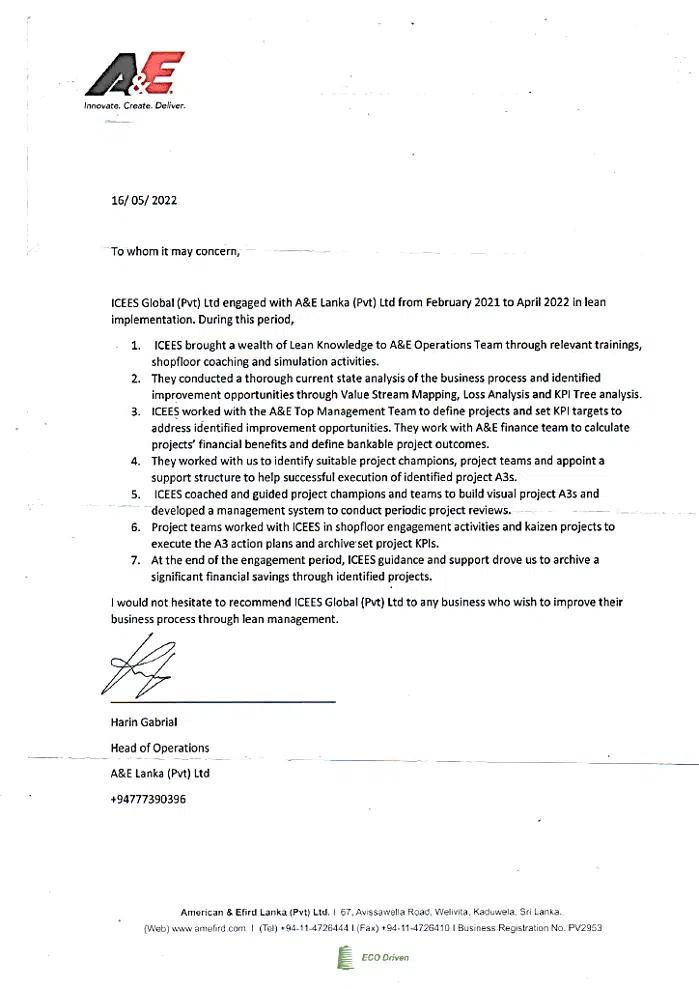 A&E
Innovate. Create. Deliver.

16/ 05/ 2022

To whom it may concern,

ICEES Global (Pvt) Ltd engaged with A&E Lanka (Pvt) Ltd from February 2021 to April 2022 in lean implementation. During this period,

1. ICEES brought a wealth of Lean Knowledge to A&E Operations Team through relevant trainings, shopfloor coaching and simulation activities.
2. They conducted a thorough current state analysis of the business process and identified improvement opportunities through Value Stream Mapping, Loss Analysis and KPI Tree analysis.
3. ICEES worked with the A&E Top Management Team to define projects and set KPI targets to address identified improvement opportunities. They work with A&E finance team to calculate projects' financial benefits and define bankable project outcomes.
4. They worked with us to identify suitable project champions, project teams and appoint a support structure to help successful execution of identified project A3s.
5. ICEES coached and guided project champions and teams to build visual project A3s and developed a management system to conduct periodic project reviews.
6. Project teams worked with ICEES in shopfloor engagement activities and kaizen projects to execute the A3 action plans and archive set project KPIs.
7. At the end of the engagement period, ICEES guidance and support drove us to archive a significant financial savings through identified projects.

I would not hesitate to recommend ICEES Global (Pvt) Ltd to any business who wish to improve their business process through lean management.

Harin Gabrial
Head of Operations
A&E Lanka (Pvt) Ltd
+94777390396

American & Efird Lanka (Pvt) Ltd. I 67, Avissawella Road, Welivita, Kaduwela, Sri Lanka.
(Web) www.amefird.com I (Tel) +94-11-4726444 I (Fax) +94-11-4726410 I Business Registration No. PV2953
ECO Driven